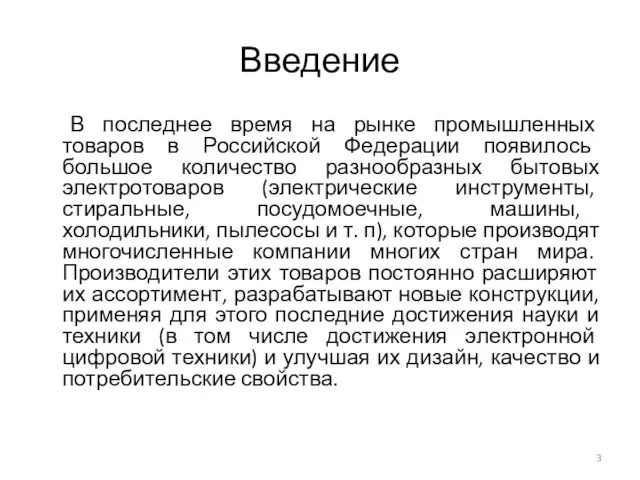 Введение

В последнее время на рынке промышленных товаров в Российской Федерации появилось большое количество разнообразных бытовых электротоваров (электрические инструменты, стиральные, посудомоечные, машины, холодильники, пылесосы и т. п), которые производят многочисленные компании многих стран мира. Производители этих товаров постоянно расширяют их ассортимент, разрабатывают новые конструкции, применяя для этого последние достижения науки и техники (в том числе достижения электронной цифровой техники) и улучшая их дизайн, качество и потребительские свойства.

3